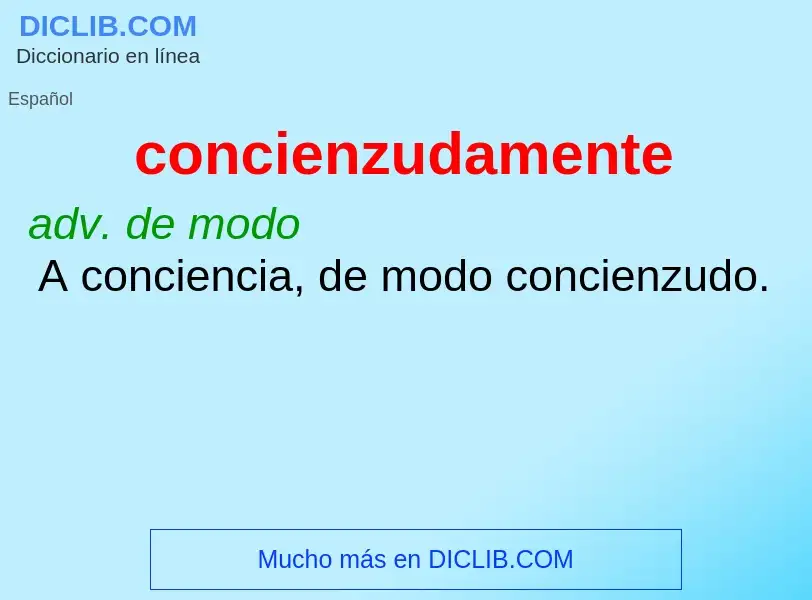 DICLIB.COM
Diccionario en línea

Español

concienzudamente

adv. de modo
A conciencia, de modo concienzudo.

Mucho más en DICLIB.COM